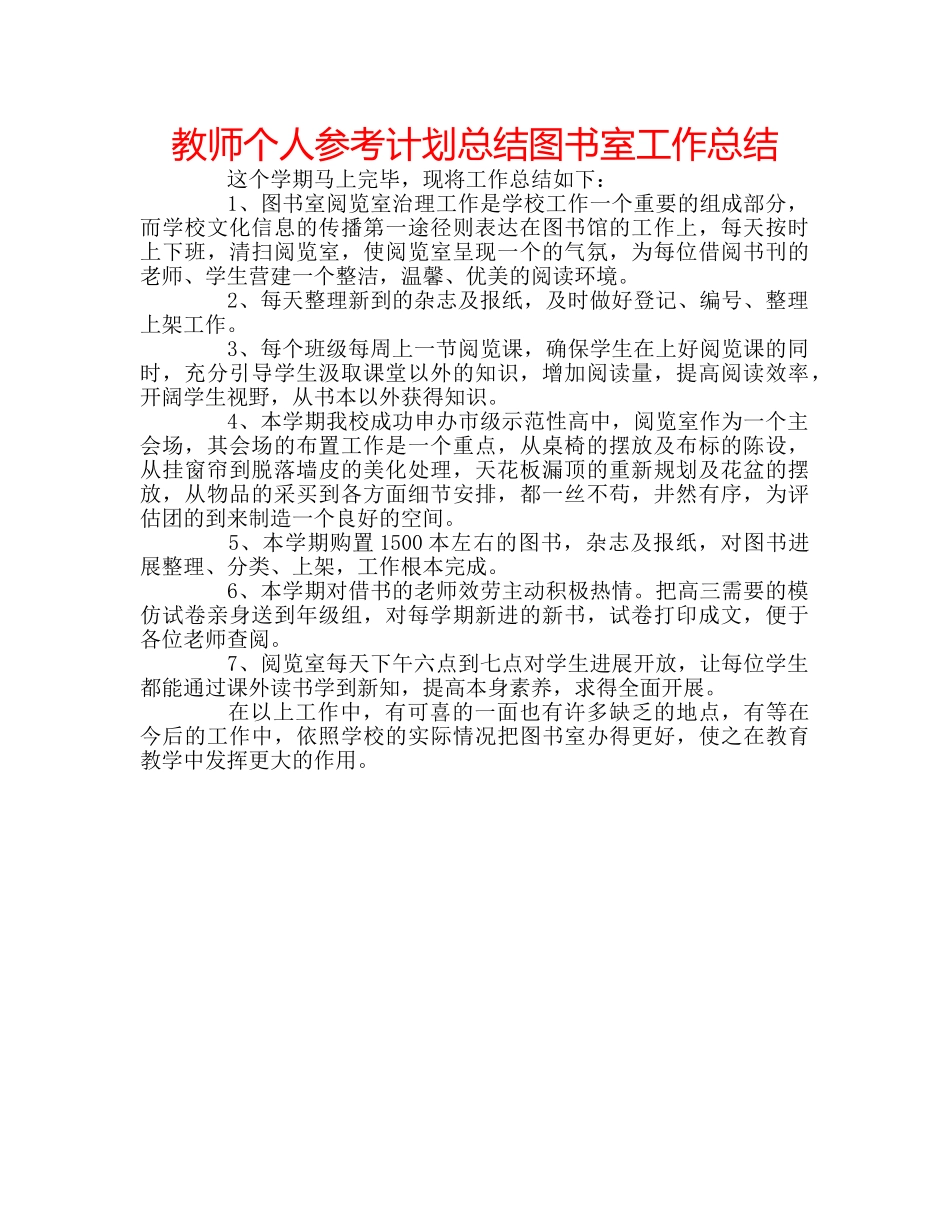 教师个人参考计划总结图书室工作总结

这个学期马上完毕，现将工作总结如下：

1、图书室阅览室治理工作是学校工作一个重要的组成部分，而学校文化信息的传播第一途径则表达在图书馆的工作上，每天按时上下班，清扫阅览室，使阅览室呈现一个的气氛，为每位借阅书刊的老师、学生营建一个整洁，温馨、优美的阅读环境。

2、每天整理新到的杂志及报纸，及时做好登记、编号、整理上架工作。

3、每个班级每周上一节阅览课，确保学生在上好阅览课的同时，充分引导学生汲取课堂以外的知识，增加阅读量，提高阅读效率，开阔学生视野，从书本以外获得知识。

4、本学期我校成功申办市级示范性高中，阅览室作为一个主会场，其会场的布置工作是一个重点，从桌椅的摆放及布标的陈设，从挂窗帘到脱落墙皮的美化处理，天花板漏顶的重新规划及花盆的摆放，从物品的采买到各方面细节安排，都一丝不苟，井然有序，为评估团的到来制造一个良好的空间。

5、本学期购置1500本左右的图书，杂志及报纸，对图书进展整理、分类、上架，工作根本完成。

6、本学期对借书的老师效劳主动积极热情。把高三需要的模仿试卷亲身送到年级组，对每学期新进的新书，试卷打印成文，便于各位老师查阅。

7、阅览室每天下午六点到七点对学生进展开放，让每位学生都能通过课外读书学到新知，提高本身素养，求得全面开展。

在以上工作中，有可喜的一面也有许多缺乏的地点，有等在今后的工作中，依照学校的实际情况把图书室办得更好，使之在教育教学中发挥更大的作用。